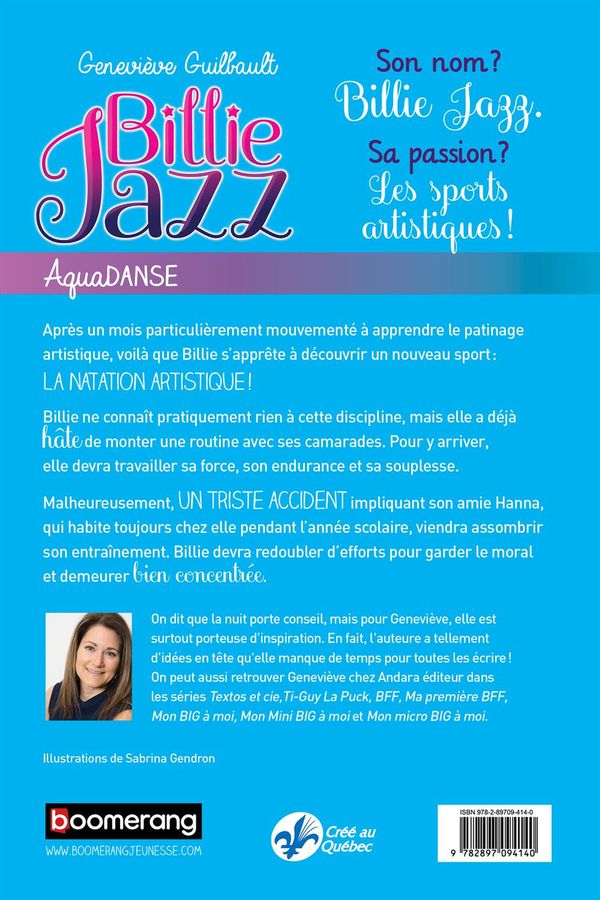 Geneviève Guilbault

Billie Jazz

Son nom? Billie Jazz. Sa passion? Les sports artistiques !

AquaDANSE

Après un mois particulièrement mouvementé à apprendre le patinage artistique, voilà que Billie s'apprête à découvrir un nouveau sport : LA NATATION ARTISTIQUE !

Billie ne connaît pratiquement rien à cette discipline, mais elle a déjà hâte de monter une routine avec ses camarades. Pour y arriver, elle devra travailler sa force, son endurance et sa souplesse.

Malheureusement, UN TRISTE ACCIDENT impliquant son amie Hanna, qui habite toujours chez elle pendant l'année scolaire, viendra assombrir son entraînement. Billie devra redoubler d'efforts pour garder le moral et demeurer bien concentrée.

On dit que la nuit porte conseil, mais pour Geneviève, elle est surtout porteuse d'inspiration. En fait, l'auteure a tellement d'idées en tête qu'elle manque de temps pour toutes les écrire ! On peut aussi retrouver Geneviève chez Andara éditeur dans les séries Textos et cie, Ti-Guy La Puck, BFF, Ma première BFF, Mon BIG à moi, Mon Mini BIG à moi et Mon micro BIG à moi.

Illustrations de Sabrina Gendron

boomerang
WWW.BOOMERANGJEUNESSE.COM

Créé au Québec

ISBN 978-2-89709-414-0
9 782897 094140